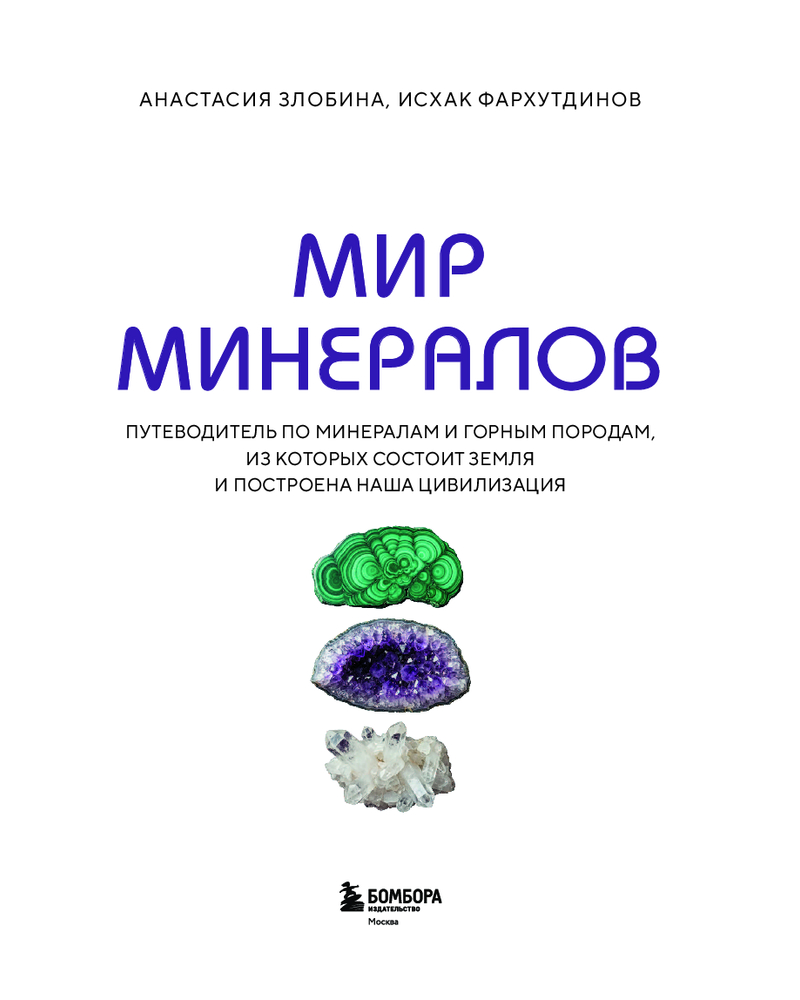 АНАСТАСИЯ ЗЛОБИНА, ИСХАК ФАРХУТДИНОВ

МИР МИНЕРАЛОВ

ПУТЕВОДИТЕЛЬ ПО МИНЕРАЛАМ И ГОРНЫМ ПОРОДАМ, ИЗ КОТОРЫХ СОСТОИТ ЗЕМЛЯ И ПОСТРОЕНА НАША ЦИВИЛИЗАЦИЯ

БОМБОРА
ИЗДАТЕЛЬСТВО
Москва